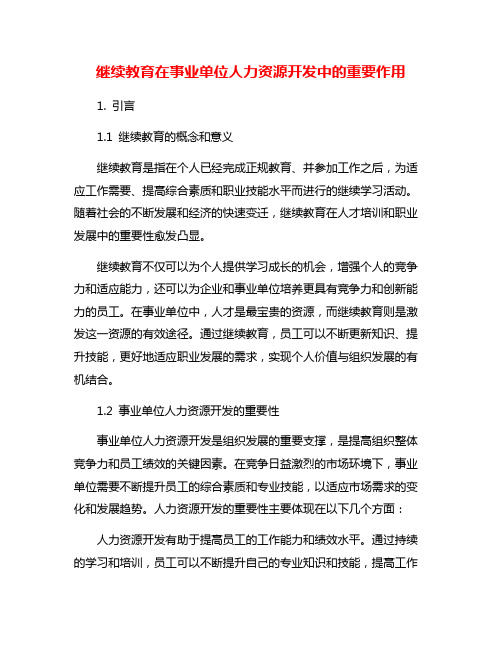 继续教育在事业单位人力资源开发中的重要作用

1. 引言

1.1 继续教育的概念和意义

继续教育是指在个人已经完成正规教育、并参加工作之后，为适应工作需要、提高综合素质和职业技能水平而进行的继续学习活动。随着社会的不断发展和经济的快速变迁，继续教育在人才培训和职业发展中的重要性愈发凸显。

继续教育不仅可以为个人提供学习成长的机会，增强个人的竞争力和适应能力，还可以为企业和事业单位培养更具有竞争力和创新能力的员工。在事业单位中，人才是最宝贵的资源，而继续教育则是激发这一资源的有效途径。通过继续教育，员工可以不断更新知识、提升技能，更好地适应职业发展的需求，实现个人价值与组织发展的有机结合。

1.2 事业单位人力资源开发的重要性

事业单位人力资源开发是组织发展的重要支撑，是提高组织整体竞争力和员工绩效的关键因素。在竞争日益激烈的市场环境下，事业单位需要不断提升员工的综合素质和专业技能，以适应市场需求的变化和发展趋势。人力资源开发的重要性主要体现在以下几个方面：

人力资源开发有助于提高员工的工作能力和绩效水平。通过持续的学习和培训，员工可以不断提升自己的专业知识和技能，提高工作